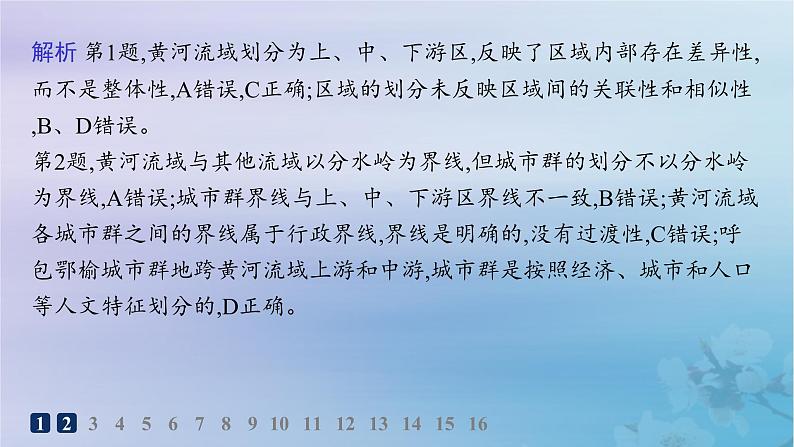 解析 第1题,黄河流域划分为上、中、下游区,反映了区域内部存在差异性,而不是整体性,A错误,C正确;区域的划分未反映区域间的关联性和相似性,B、D错误。

第2题,黄河流域与其他流域以分水岭为界线,但城市群的划分不以分水岭为界线,A错误;城市群界线与上、中、下游区界线不一致,B错误;黄河流域各城市群之间的界线属于行政界线,界线是明确的,没有过渡性,C错误;呼包鄂榆城市群地跨黄河流域上游和中游,城市群是按照经济、城市和人口等人文特征划分的,D正确。

1 2 3 4 5 6 7 8 9 10 11 12 13 14 15 16